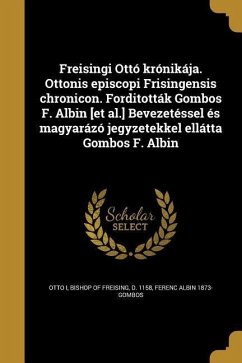 Freisingi Ottó krónikája. Ottonis episcopi Frisingensis chronicon. Forditották Gombos F. Albin [et al.] Bevezetéssel és magyarázó jegyzetekkel ellátta Gombos F. Albin

Scholar SELECT

OTTO I, BISHOP OF FREISING, D. 1158, FERENC ALBIN 1873- GOMBOS